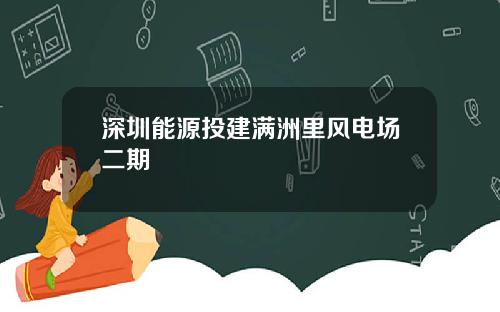 深圳能源投建满洲里风电场二期

STAT